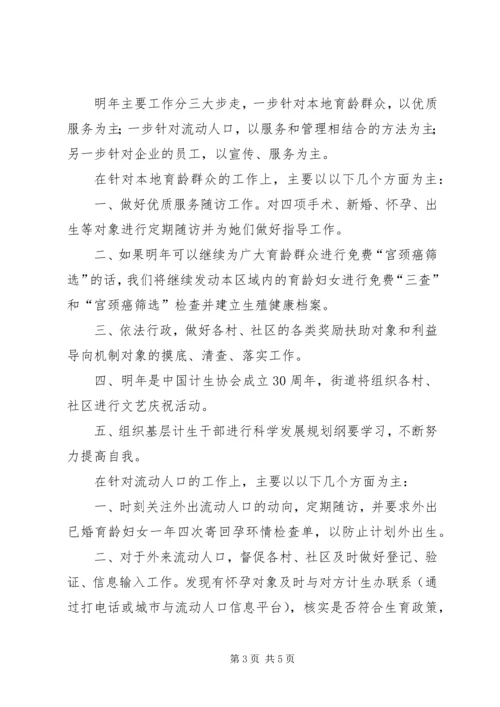 明年主要工作分三大步走，一步针对本地育龄群众，以优质服务为主；一步针对流动人口，以服务和管理相结合的方法为主；另一步针对企业的员工，以宣传、服务为主。

在针对本地育龄群众的工作上，主要以以下几个方面为主：

一、做好优质服务随访工作。对四项手术、新婚、怀孕、出生等对象进行定期随访并为她们做好指导工作。

二、如果明年可以继续为广大育龄群众进行免费“宫颈癌筛选”的话，我们将继续发动本区域内的育龄妇女进行免费“三查”和“宫颈癌筛选”检查并建立生殖健康档案。

三、依法行政，做好各村、社区的各类奖励扶助对象和利益导向机制对象的摸底、清查、落实工作。

四、明年是中国计生协会成立30周年，街道将组织各村、社区进行文艺庆祝活动。

五、组织基层计生干部进行科学发展规划纲要学习，不断努力提高自我。

在针对流动人口的工作上，主要以以下几个方面为主：

一、时刻关注外出流动人口的动向，定期随访，并要求外出已婚育龄妇女一年四次寄回孕环情检查单，以防止计划外出生。

二、对于外来流动人口，督促各村、社区及时做好登记、验证、信息输入工作。发现有怀孕对象及时与对方计生办联系（通过打电话或城市与流动人口信息平台），核实是否符合生育政策，

第3页 共5页